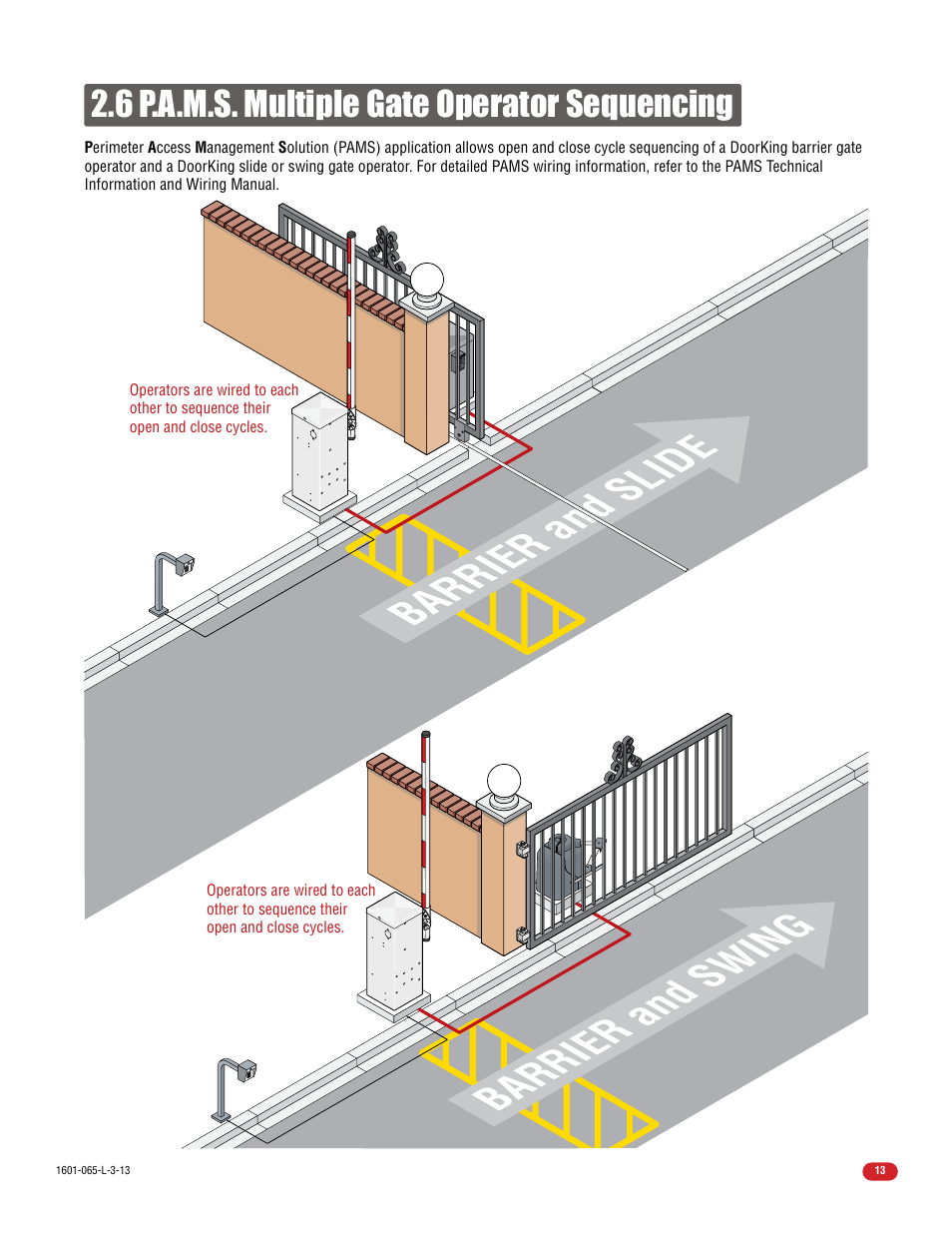 2.6 P.A.M.S. Multiple Gate Operator Sequencing

Perimeter Access Management Solution (PAMS) application allows open and close cycle sequencing of a DoorKing barrier gate operator and a DoorKing slide or swing gate operator. For detailed PAMS wiring information, refer to the PAMS Technical Information and Wiring Manual.

Operators are wired to each other to sequence their open and close cycles.

BARRIER and SLIDE

Operators are wired to each other to sequence their open and close cycles.

BARRIER and SWING

1601-065-L-3-13

13